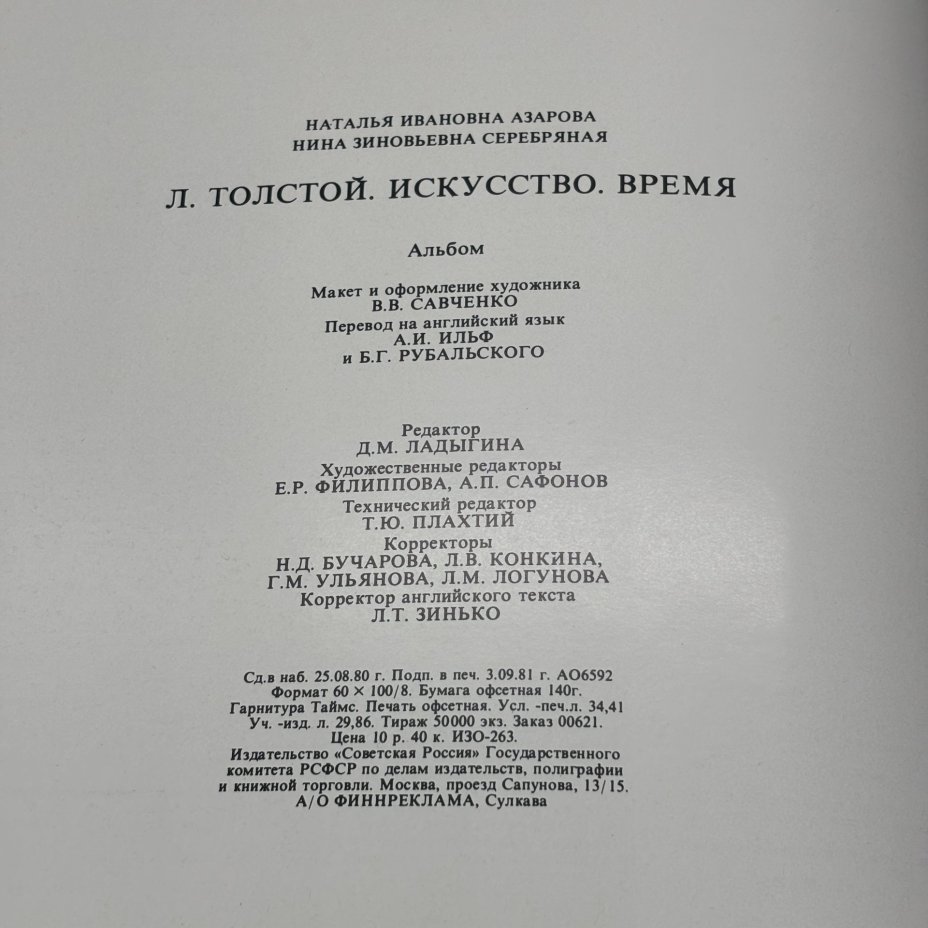 НАТАЛЬЯ ИВАНОВНА АЗАРОВА
НИНА ЗИНОВЬЕВНА СЕРЕБРЯНАЯ

Л. ТОЛСТОЙ. ИСКУССТВО. ВРЕМЯ

Альбом

Макет и оформление художника
В.В. САВЧЕНКО
Перевод на английский язык
А.И. ИЛЬФ
и Б.Г. РУБАЛЬСКОГО

Редактор
Д.М. ЛАДЫГИНА
Художественные редакторы
Е.Р. ФИЛИППОВА, А.П. САФОНОВ
Технический редактор
Т.Ю. ПЛАХТИЙ
Корректоры
Н.Д. БУЧАРОВА, Л.В. КОНКИНА,
Г.М. УЛЬЯНОВА, Л.М. ЛОГУНОВА
Корректор английского текста
Л.Т. ЗИНЬКО

Сд.в наб. 25.08.80 г. Подп. в печ. 3.09.81 г. АО6592
Формат 60 × 100/8. Бумага офсетная 140г.
Гарнитура Таймс. Печать офсетная. Усл. -печ.л. 34,41
Уч. -изд. л. 29,86. Тираж 50000 экз. Заказ 00621.
Цена 10 р. 40 к. ИЗО-263.
Издательство «Советская Россия» Государственного комитета РСФСР по делам издательств, полиграфии и книжной торговли. Москва, проезд Сапунова, 13/15.
А/О ФИННРЕКЛАМА, Сулкава